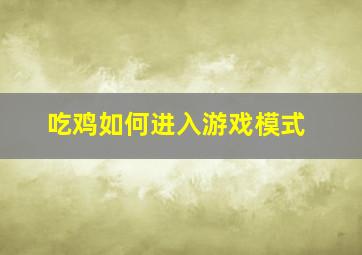 吃鸡如何进入游戏模式